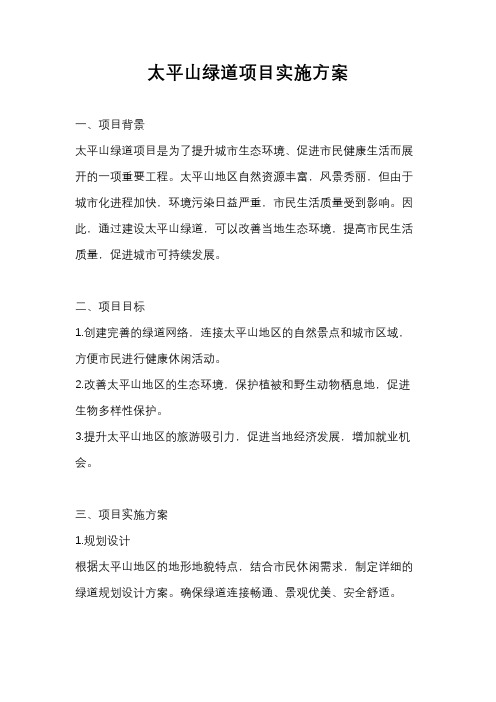 太平山绿道项目实施方案

一、项目背景

太平山绿道项目是为了提升城市生态环境、促进市民健康生活而展开的一项重要工程。太平山地区自然资源丰富，风景秀丽，但由于城市化进程加快，环境污染日益严重，市民生活质量受到影响。因此，通过建设太平山绿道，可以改善当地生态环境，提高市民生活质量，促进城市可持续发展。

二、项目目标

1.创建完善的绿道网络，连接太平山地区的自然景点和城市区域，方便市民进行健康休闲活动。

2.改善太平山地区的生态环境，保护植被和野生动物栖息地，促进生物多样性保护。

3.提升太平山地区的旅游吸引力，促进当地经济发展，增加就业机会。

三、项目实施方案

1.规划设计

根据太平山地区的地形地貌特点，结合市民休闲需求，制定详细的绿道规划设计方案。确保绿道连接畅通、景观优美、安全舒适。